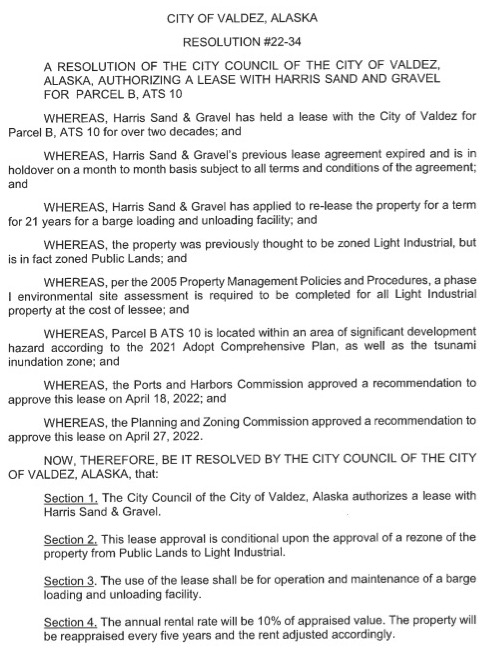 CITY OF VALDEZ, ALASKA

RESOLUTION #22-34

A RESOLUTION OF THE CITY COUNCIL OF THE CITY OF VALDEZ, ALASKA, AUTHORIZING A LEASE WITH HARRIS SAND AND GRAVEL FOR PARCEL B, ATS 10

WHEREAS, Harris Sand & Gravel has held a lease with the City of Valdez for Parcel B, ATS 10 for over two decades; and

WHEREAS, Harris Sand & Gravel's previous lease agreement expired and is in holdover on a month to month basis subject to all terms and conditions of the agreement; and

WHEREAS, Harris Sand & Gravel has applied to re-lease the property for a term for 21 years for a barge loading and unloading facility; and

WHEREAS, the property was previously thought to be zoned Light Industrial, but is in fact zoned Public Lands; and

WHEREAS, per the 2005 Property Management Policies and Procedures, a phase I environmental site assessment is required to be completed for all Light Industrial property at the cost of lessee; and

WHEREAS, Parcel B ATS 10 is located within an area of significant development hazard according to the 2021 Adopt Comprehensive Plan, as well as the tsunami inundation zone; and

WHEREAS, the Ports and Harbors Commission approved a recommendation to approve this lease on April 18, 2022; and

WHEREAS, the Planning and Zoning Commission approved a recommendation to approve this lease on April 27, 2022.

NOW, THEREFORE, BE IT RESOLVED BY THE CITY COUNCIL OF THE CITY OF VALDEZ, ALASKA, that:

Section 1. The City Council of the City of Valdez, Alaska authorizes a lease with Harris Sand & Gravel.

Section 2. This lease approval is conditional upon the approval of a rezone of the property from Public Lands to Light Industrial.

Section 3. The use of the lease shall be for operation and maintenance of a barge loading and unloading facility.

Section 4. The annual rental rate will be 10% of appraised value. The property will be reappraised every five years and the rent adjusted accordingly.